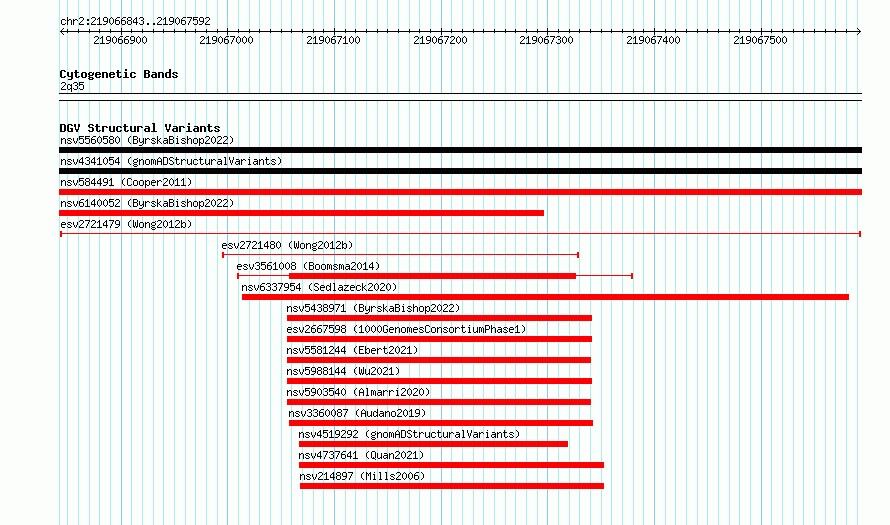 chr2:219066843..219067592

219066900 219067000 219067100 219067200 219067300 219067400 219067500

Cytogenetic Bands
2q35

DGV Structural Variants
nsv5560580 (ByrskaBishop2022)
nsv4341054 (gnomADStructuralVariants)
nsv584491 (Cooper2011)
nsv6140052 (ByrskaBishop2022)
esv2721479 (Wong2012b)
esv2721480 (Wong2012b)
esv3561008 (Boomsma2014)
nsv6337954 (Sedlazeck2020)
nsv5438971 (ByrskaBishop2022)
esv2667598 (1000GenomesConsortiumPhase1)
nsv5581244 (Ebert2021)
nsv5988144 (Wu2021)
nsv5903540 (Almarri2020)
nsv3360087 (Audano2019)
nsv4519292 (gnomADStructuralVariants)
nsv4737641 (Quan2021)
nsv214897 (Mills2006)